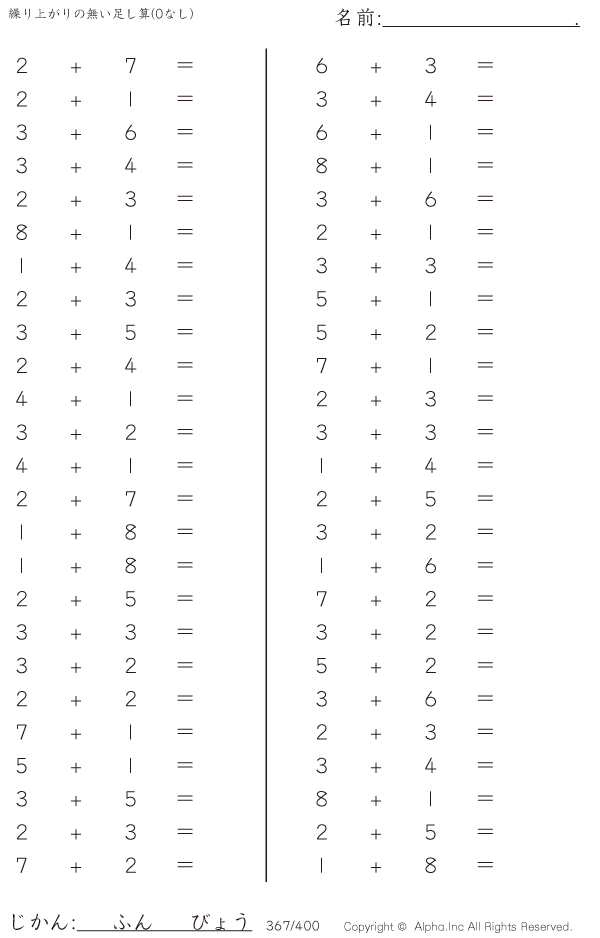 繰り上がりの無い足し算(0なし)

名前:____.

$2 + 7 =$
$2 + 1 =$
$3 + 6 =$
$3 + 4 =$
$2 + 3 =$
$8 + 1 =$
$1 + 4 =$
$2 + 3 =$
$3 + 5 =$
$2 + 4 =$
$4 + 1 =$
$3 + 2 =$
$4 + 1 =$
$2 + 7 =$
$1 + 8 =$
$1 + 8 =$
$2 + 5 =$
$3 + 3 =$
$3 + 2 =$
$2 + 2 =$
$7 + 1 =$
$5 + 1 =$
$3 + 5 =$
$2 + 3 =$
$7 + 2 =$

$6 + 3 =$
$3 + 4 =$
$6 + 1 =$
$8 + 1 =$
$3 + 6 =$
$2 + 1 =$
$3 + 3 =$
$5 + 1 =$
$5 + 2 =$
$7 + 1 =$
$2 + 3 =$
$3 + 3 =$
$1 + 4 =$
$2 + 5 =$
$3 + 2 =$
$1 + 6 =$
$7 + 2 =$
$3 + 2 =$
$5 + 2 =$
$3 + 6 =$
$2 + 3 =$
$3 + 4 =$
$8 + 1 =$
$2 + 5 =$
$1 + 8 =$

じかん:____ふん____びょう 367/400 Copyright © Alpha.Inc All Rights Reserved.